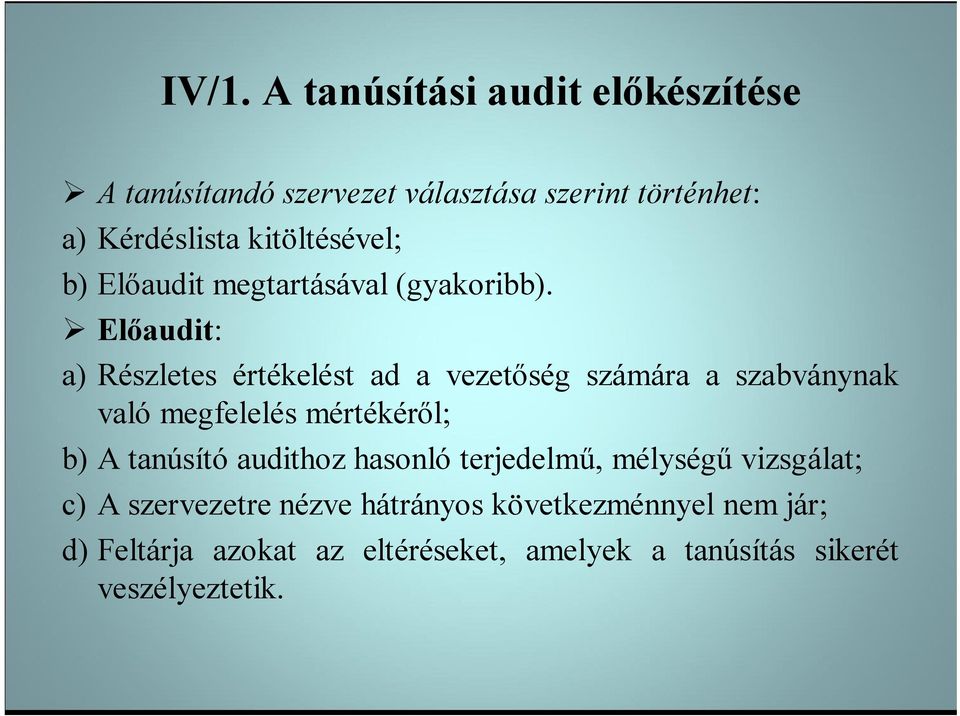 IV/1. A tanúsítási audit előkészítése

➢ A tanúsítandó szervezet választása szerint történhet:
a) Kérdéslista kitöltésével;
b) Előaudit megtartásával (gyakoribb).

➢ Előaudit:
a) Részletes értékelést ad a vezetőség számára a szabványnak való megfelelés mértékéről;
b) A tanúsító audithoz hasonló terjedelmű, mélységű vizsgálat;
c) A szervezetre nézve hátrányos következménnyel nem jár;
d) Feltárja azokat az eltéréseket, amelyek a tanúsítás sikerét veszélyeztetik.